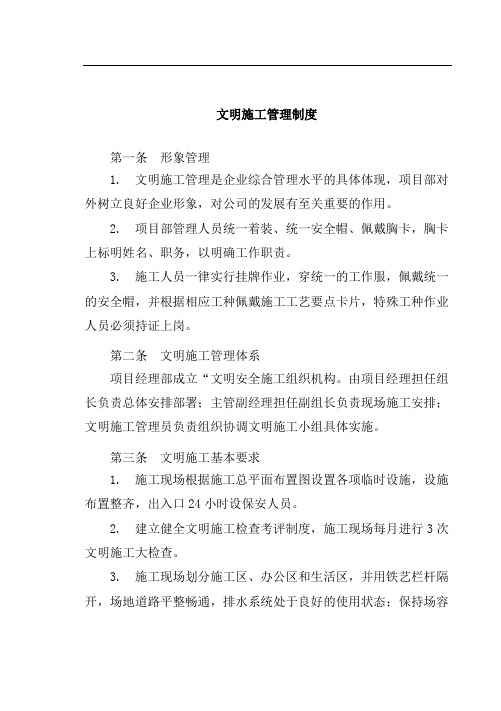 文明施工管理制度

第一条　形象管理

1.　文明施工管理是企业综合管理水平的具体体现，项目部对外树立良好企业形象，对公司的发展有至关重要的作用。

2.　项目部管理人员统一着装、统一安全帽、佩戴胸卡，胸卡上标明姓名、职务，以明确工作职责。

3.　施工人员一律实行挂牌作业，穿统一的工作服，佩戴统一的安全帽，并根据相应工种佩戴施工工艺要点卡片，特殊工种作业人员必须持证上岗。

第二条　文明施工管理体系

项目经理部成立“文明安全施工组织机构。由项目经理担任组长负责总体安排部署；主管副经理担任副组长负责现场施工安排；文明施工管理员负责组织协调文明施工小组具体实施。

第三条　文明施工基本要求

1.　施工现场根据施工总平面布置图设置各项临时设施，设施布置整齐，出入口 24 小时设保安人员。

2.　建立健全文明施工检查考评制度，施工现场每月进行 3 次文明施工大检查。

3.　施工现场划分施工区、办公区和生活区，并用铁艺栏杆隔开，场地道路平整畅通，排水系统处于良好的使用状态；保持场容